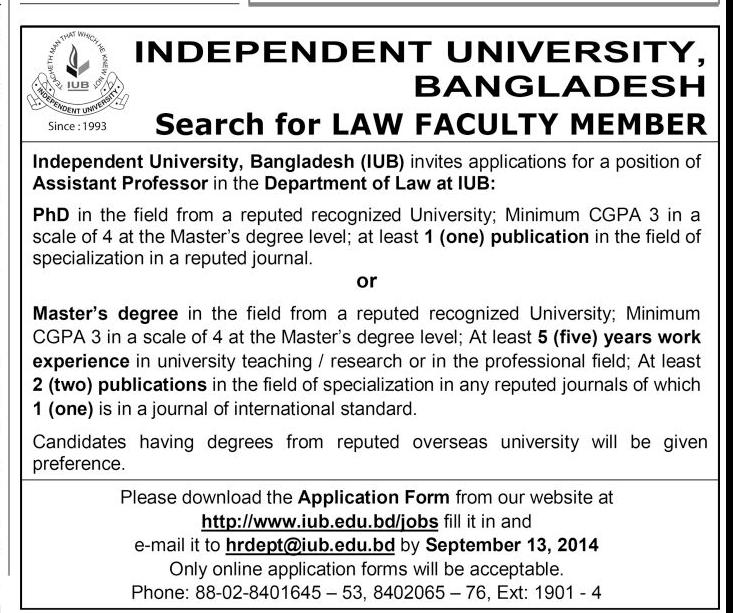 TEACHETH MAN THAT WHICH HE KNEW NOT
IUB
INDEPENDENT UNIVERSITY
Since : 1993

INDEPENDENT UNIVERSITY, BANGLADESH

Search for LAW FACULTY MEMBER

Independent University, Bangladesh (IUB) invites applications for a position of Assistant Professor in the Department of Law at IUB:

PhD in the field from a reputed recognized University; Minimum CGPA 3 in a scale of 4 at the Master's degree level; at least 1 (one) publication in the field of specialization in a reputed journal.

or

Master's degree in the field from a reputed recognized University; Minimum CGPA 3 in a scale of 4 at the Master's degree level; At least 5 (five) years work experience in university teaching / research or in the professional field; At least 2 (two) publications in the field of specialization in any reputed journals of which 1 (one) is in a journal of international standard.

Candidates having degrees from reputed overseas university will be given preference.

Please download the Application Form from our website at http://www.iub.edu.bd/jobs fill it in and e-mail it to hrdept@iub.edu.bd by September 13, 2014
Only online application forms will be acceptable.
Phone: 88-02-8401645 – 53, 8402065 – 76, Ext: 1901 - 4